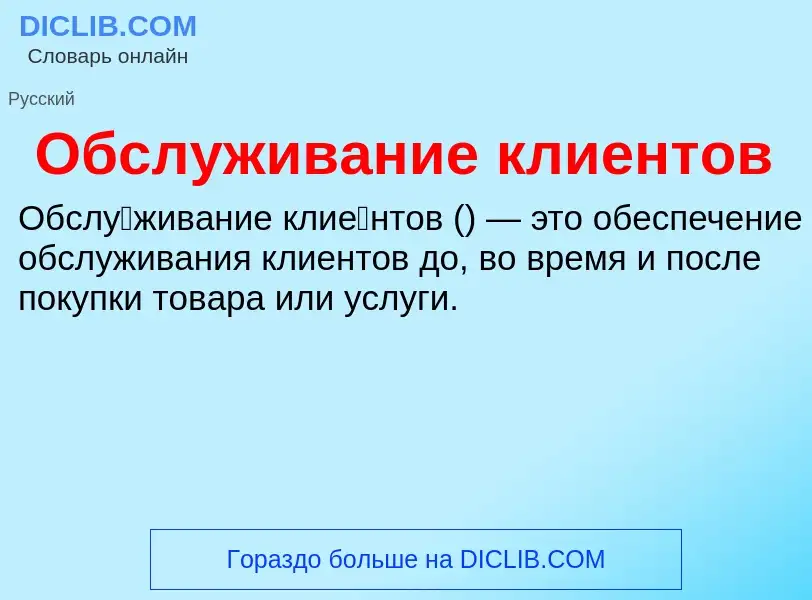 DICLIB.COM
Словарь онлайн

Русский

Обслуживание клиентов

Обслу́живание клие́нтов () — это обеспечение обслуживания клиентов до, во время и после покупки товара или услуги.

Гораздо больше на DICLIB.COM